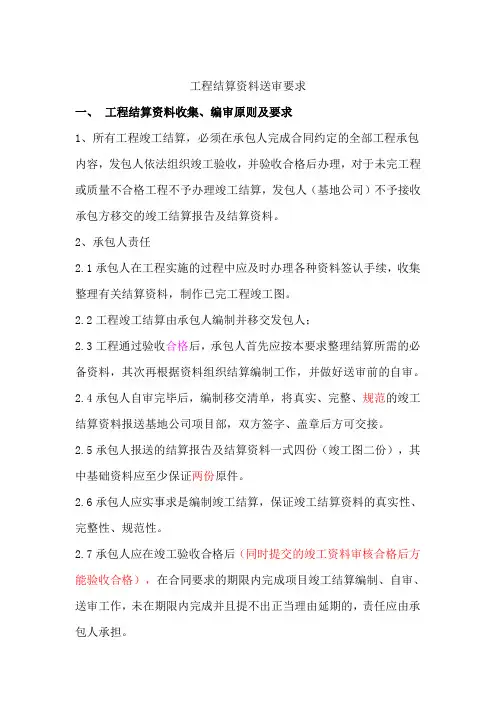 工程结算资料送审要求

一、 工程结算资料收集、编审原则及要求

1、所有工程竣工结算，必须在承包人完成合同约定的全部工程承包内容，发包人依法组织竣工验收，并验收合格后办理，对于未完工程或质量不合格工程不予办理竣工结算，发包人（基地公司）不予接收承包方移交的竣工结算报告及结算资料。

2、承包人责任

2.1 承包人在工程实施的过程中应及时办理各种资料签认手续，收集整理有关结算资料，制作已完工程竣工图。

2.2 工程竣工结算由承包人编制并移交发包人；

2.3 工程通过验收合格后，承包人首先应按本要求整理结算所需的必备资料，其次再根据资料组织结算编制工作，并做好送审前的自审。

2.4 承包人自审完毕后，编制移交清单，将真实、完整、规范的竣工结算资料报送基地公司项目部，双方签字、盖章后方可交接。

2.5 承包人报送的结算报告及结算资料一式四份（竣工图二份），其中基础资料应至少保证两份原件。

2.6 承包人应实事求是编制竣工结算，保证竣工结算资料的真实性、完整性、规范性。

2.7 承包人应在竣工验收合格后（同时提交的竣工资料审核合格后方能验收合格），在合同要求的期限内完成项目竣工结算编制、自审、送审工作，未在期限内完成并且提不出正当理由延期的，责任应由承包人承担。